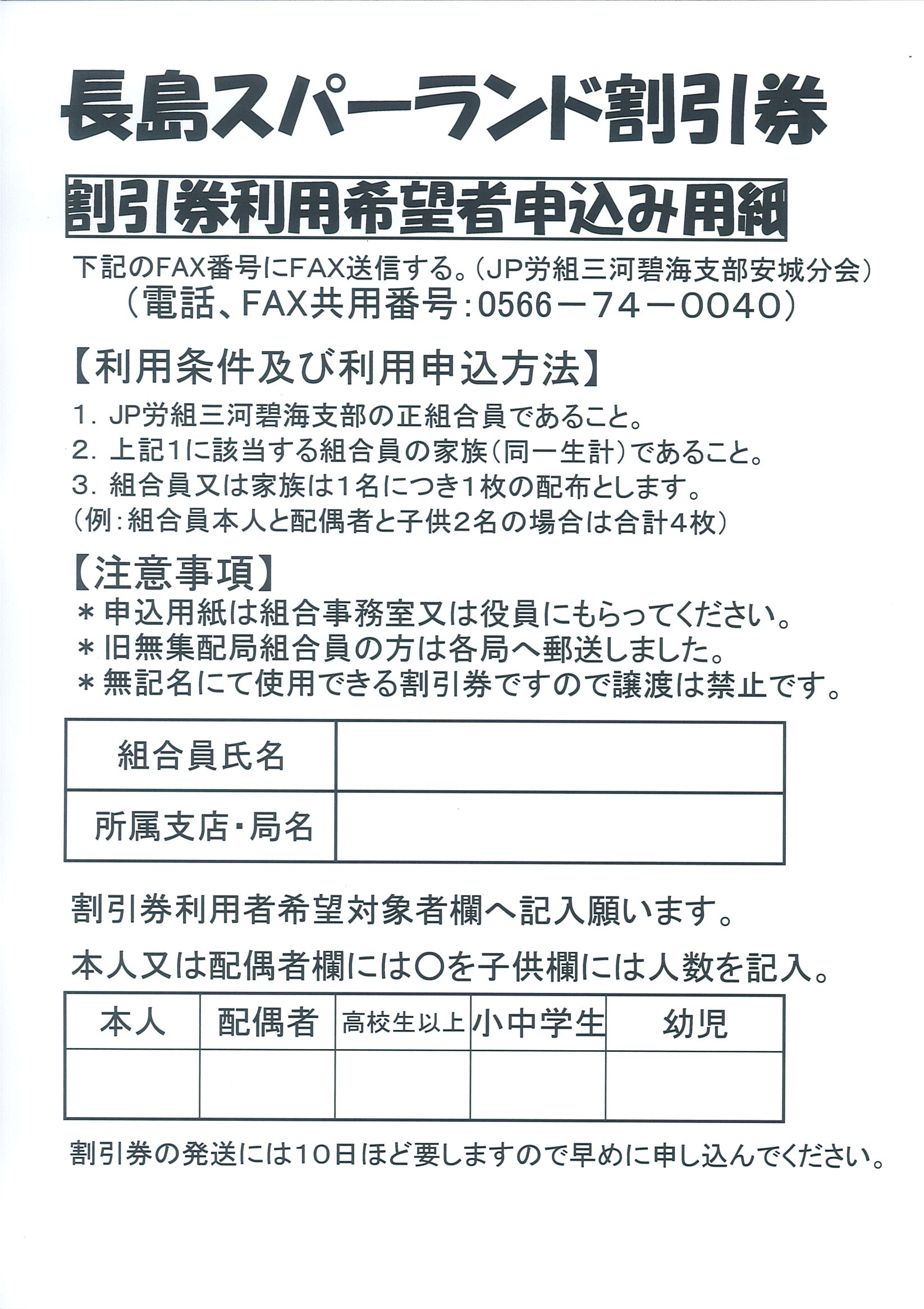 長島スパーランド割引券

割引券利用希望者申込み用紙

下記のFAX番号にFAX送信する。(JP労組三河碧海支部安城分会)
(電話、FAX共用番号:0566－74－0040)

【利用条件及び利用申込方法】

1. JP労組三河碧海支部の正組合員であること。
2. 上記1に該当する組合員の家族(同一生計)であること。
3. 組合員又は家族は1名につき1枚の配布とします。
(例:組合員本人と配偶者と子供2名の場合は合計4枚)

【注意事項】
＊申込用紙は組合事務室又は役員にもらってください。
＊旧無集配局組合員の方は各局へ郵送しました。
＊無記名にて使用できる割引券ですので譲渡は禁止です。

| 組合員氏名 | |
|---|---|
| 所属支店・局名 | |

割引券利用者希望対象者欄へ記入願います。

本人又は配偶者欄には○を子供欄には人数を記入。

| 本人 | 配偶者 | 高校生以上 | 小中学生 | 幼児 |
|---|---|---|---|---|
| | | | | |

割引券の発送には10日ほど要しますので早めに申し込んでください。